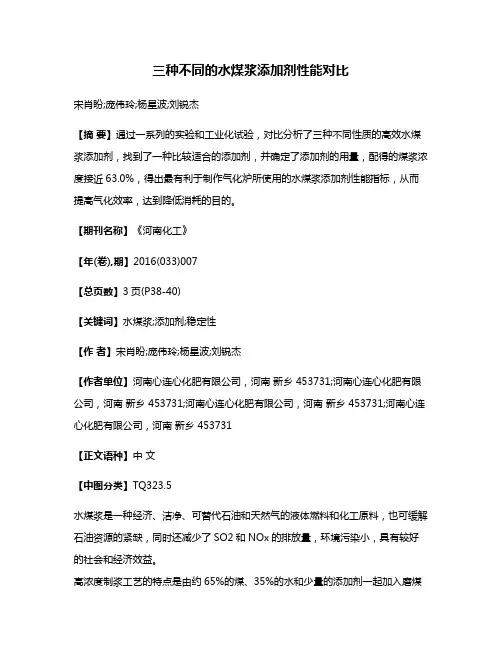 三种不同的水煤浆添加剂性能对比

宋肖盼;庞伟玲;杨星波;刘锐杰

【摘 要】通过一系列的实验和工业化试验，对比分析了三种不同性质的高效水煤浆添加剂，找到了一种比较适合的添加剂，并确定了添加剂的用量，配得的煤浆浓度接近 63.0%，得出最有利于制作气化炉所使用的水煤浆添加剂性能指标，从而提高气化效率，达到降低消耗的目的。

【期刊名称】《河南化工》

【年(卷),期】2016(033)007

【总页数】3 页(P38-40)

【关键词】水煤浆;添加剂;稳定性

【作 者】宋肖盼;庞伟玲;杨星波;刘锐杰

【作者单位】河南心连心化肥有限公司，河南 新乡 453731;河南心连心化肥有限公司，河南 新乡 453731;河南心连心化肥有限公司，河南 新乡 453731;河南心连心化肥有限公司，河南 新乡 453731

【正文语种】中 文

【中图分类】TQ323.5

水煤浆是一种经济、洁净、可替代石油和天然气的液体燃料和化工原料，也可缓解石油资源的紧缺，同时还减少了 SO2 和 NOx 的排放量，环境污染小，具有较好的社会和经济效益。

高浓度制浆工艺的特点是由约 65%的煤、35%的水和少量的添加剂一起加入磨煤